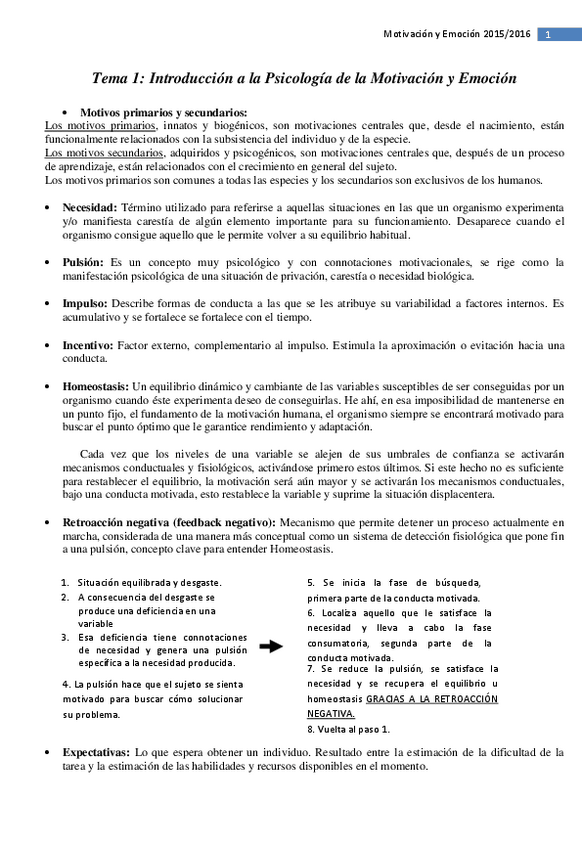 Motivación y Emoción 2015/2016 1

Tema 1: Introducción a la Psicología de la Motivación y Emoción

• Motivos primarios y secundarios:
Los motivos primarios, innatos y biogénicos, son motivaciones centrales que, desde el nacimiento, están funcionalmente relacionados con la subsistencia del individuo y de la especie.
Los motivos secundarios, adquiridos y psicogénicos, son motivaciones centrales que, después de un proceso de aprendizaje, están relacionados con el crecimiento en general del sujeto.
Los motivos primarios son comunes a todas las especies y los secundarios son exclusivos de los humanos.

• Necesidad: Término utilizado para referirse a aquellas situaciones en las que un organismo experimenta y/o manifiesta carestía de algún elemento importante para su funcionamiento. Desaparece cuando el organismo consigue aquello que le permite volver a su equilibrio habitual.

• Pulsión: Es un concepto muy psicológico y con connotaciones motivacionales, se rige como la manifestación psicológica de una situación de privación, carestía o necesidad biológica.

• Impulso: Describe formas de conducta a las que se les atribuye su variabilidad a factores internos. Es acumulativo y se fortalece se fortalece con el tiempo.

• Incentivo: Factor externo, complementario al impulso. Estimula la aproximación o evitación hacia una conducta.

• Homeostasis: Un equilibrio dinámico y cambiante de las variables susceptibles de ser conseguidas por un organismo cuando éste experimenta deseo de conseguirlas. He ahí, en esa imposibilidad de mantenerse en un punto fijo, el fundamento de la motivación humana, el organismo siempre se encontrará motivado para buscar el punto óptimo que le garantice rendimiento y adaptación.

Cada vez que los niveles de una variable se alejen de sus umbrales de confianza se activarán mecanismos conductuales y fisiológicos, activándose primero estos últimos. Si este hecho no es suficiente para restablecer el equilibrio, la motivación será aún mayor y se activarán los mecanismos conductuales, bajo una conducta motivada, esto restablece la variable y suprime la situación displacentera.

• Retroacción negativa (feedback negativo): Mecanismo que permite detener un proceso actualmente en marcha, considerada de una manera más conceptual como un sistema de detección fisiológica que pone fin a una pulsión, concepto clave para entender Homeostasis.

1. Situación equilibrada y desgaste.
2. A consecuencia del desgaste se produce una deficiencia en una variable
3. Esa deficiencia tiene connotaciones de necesidad y genera una pulsión específica a la necesidad producida.
4. La pulsión hace que el sujeto se sienta motivado para buscar cómo solucionar su problema.

5. Se inicia la fase de búsqueda, primera parte de la conducta motivada.
6. Localiza aquello que le satisface la necesidad y lleva a cabo la fase consumatoria, segunda parte de la conducta motivada.
7. Se reduce la pulsión, se satisface la necesidad y se recupera el equilibrio u homeostasis GRACIAS A LA RETROACCIÓN NEGATIVA.
8. Vuelta al paso 1.

• Expectativas: Lo que espera obtener un individuo. Resultado entre la estimación de la dificultad de la tarea y la estimación de las habilidades y recursos disponibles en el momento.